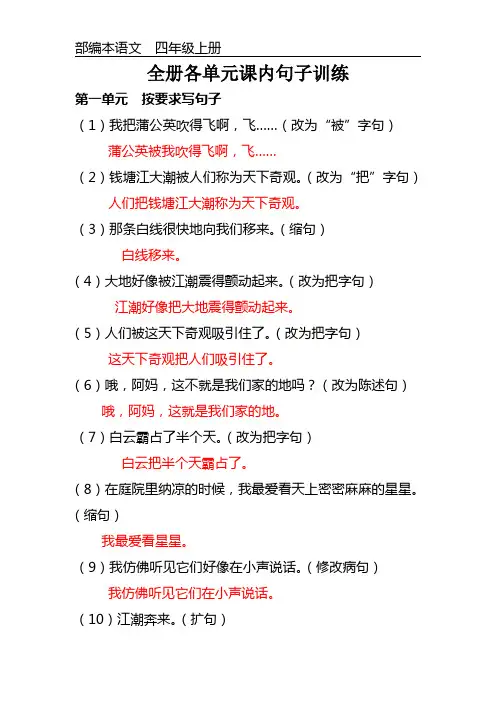 部编本语文　四年级上册

全册各单元课内句子训练

第一单元　按要求写句子

（1）我把蒲公英吹得飞啊，飞……（改为“被”字句）

蒲公英被我吹得飞啊，飞……

（2）钱塘江大潮被人们称为天下奇观。（改为“把”字句）

人们把钱塘江大潮称为天下奇观。

（3）那条白线很快地向我们移来。（缩句）

白线移来。

（4）大地好像被江潮震得颤动起来。（改为把字句）

江潮好像把大地震得颤动起来。

（5）人们被这天下奇观吸引住了。（改为把字句）

这天下奇观把人们吸引住了。

（6）哦，阿妈，这不就是我们家的地吗？（改为陈述句）

哦，阿妈，这就是我们家的地。

（7）白云霸占了半个天。（改为把字句）

白云把半个天霸占了。

（8）在庭院里纳凉的时候，我最爱看天上密密麻麻的星星。（缩句）

我最爱看星星。

（9）我仿佛听见它们好像在小声说话。（修改病句）

我仿佛听见它们在小声说话。

（10）江潮奔来。（扩句）